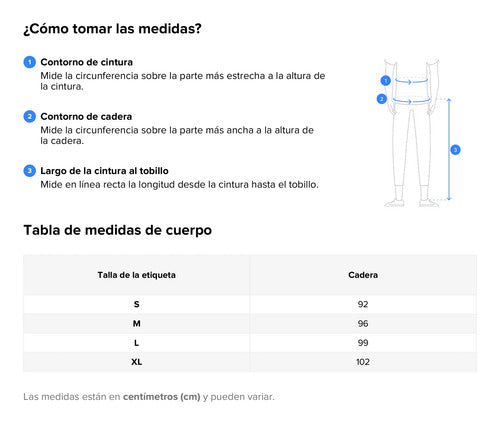 ¿Cómo tomar las medidas?

1 Contorno de cintura
Mide la circunferencia sobre la parte más estrecha a la altura de la cintura.

2 Contorno de cadera
Mide la circunferencia sobre la parte más ancha a la altura de la cadera.

3 Largo de la cintura al tobillo
Mide en línea recta la longitud desde la cintura hasta el tobillo.

1
2
3

Tabla de medidas de cuerpo

| Talla de la etiqueta | Cadera |
|---|---|
| S | 92 |
| M | 96 |
| L | 99 |
| XL | 102 |

Las medidas están en centímetros (cm) y pueden variar.